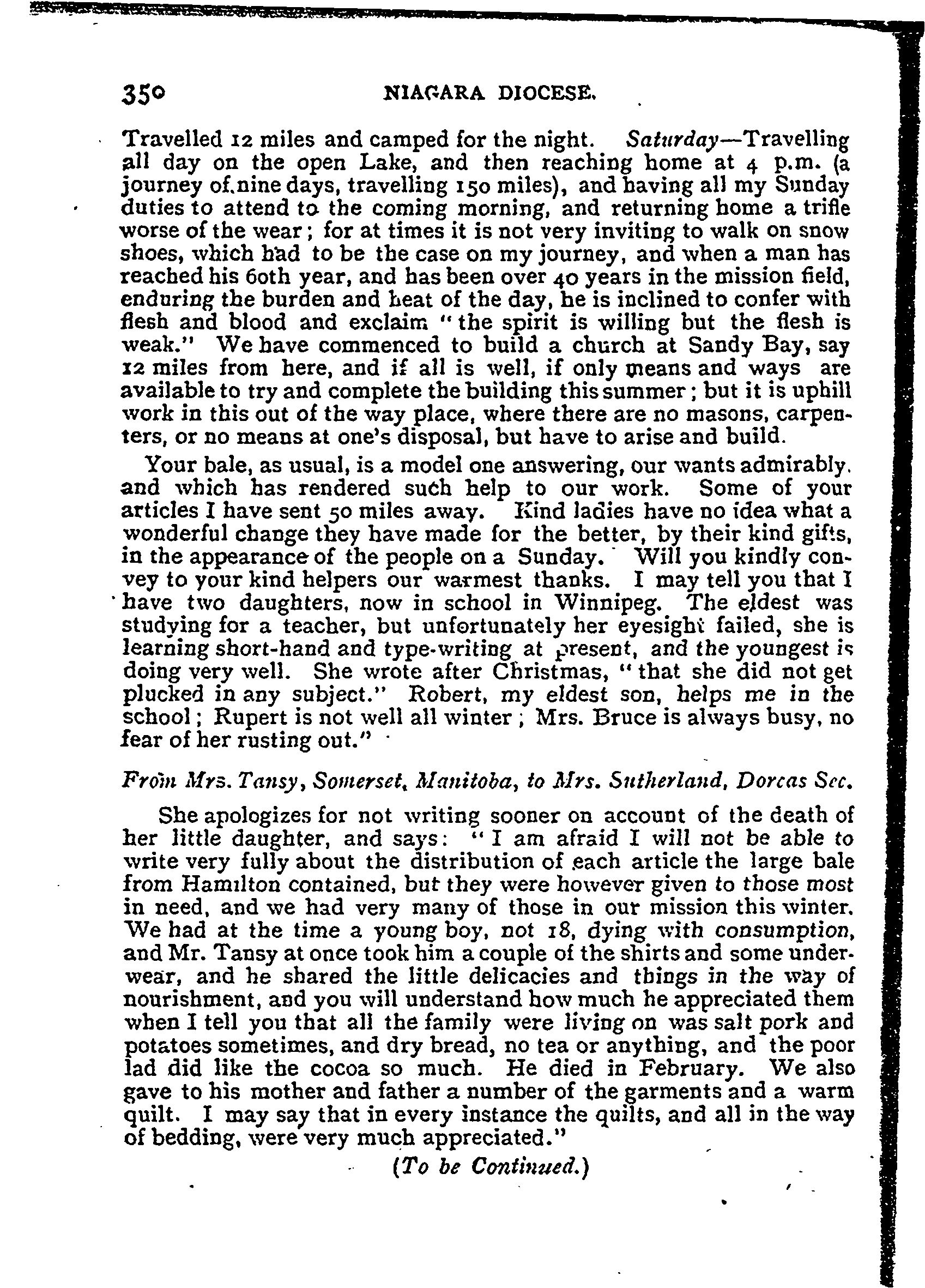 350 NIAGARA DIOCESE.

Travelled 12 miles and camped for the night. Saturday—Travelling all day on the open Lake, and then reaching home at 4 p.m. (a journey of nine days, travelling 150 miles), and having all my Sunday duties to attend to the coming morning, and returning home a trifle worse of the wear; for at times it is not very inviting to walk on snow shoes, which had to be the case on my journey, and when a man has reached his 60th year, and has been over 40 years in the mission field, enduring the burden and heat of the day, he is inclined to confer with flesh and blood and exclaim "the spirit is willing but the flesh is weak." We have commenced to build a church at Sandy Bay, say 12 miles from here, and if all is well, if only means and ways are available to try and complete the building this summer; but it is uphill work in this out of the way place, where there are no masons, carpenters, or no means at one's disposal, but have to arise and build.

Your bale, as usual, is a model one answering, our wants admirably, and which has rendered such help to our work. Some of your articles I have sent 50 miles away. Kind ladies have no idea what a wonderful change they have made for the better, by their kind gifts, in the appearance of the people on a Sunday. Will you kindly convey to your kind helpers our warmest thanks. I may tell you that I have two daughters, now in school in Winnipeg. The eldest was studying for a teacher, but unfortunately her eyesight failed, she is learning short-hand and type-writing at present, and the youngest is doing very well. She wrote after Christmas, "that she did not get plucked in any subject." Robert, my eldest son, helps me in the school; Rupert is not well all winter; Mrs. Bruce is always busy, no fear of her rusting out."

From Mrs. Tansy, Somerset, Manitoba, to Mrs. Sutherland, Dorcas Sec.

She apologizes for not writing sooner on account of the death of her little daughter, and says: "I am afraid I will not be able to write very fully about the distribution of each article the large bale from Hamilton contained, but they were however given to those most in need, and we had very many of those in our mission this winter. We had at the time a young boy, not 18, dying with consumption, and Mr. Tansy at once took him a couple of the shirts and some underwear, and he shared the little delicacies and things in the way of nourishment, and you will understand how much he appreciated them when I tell you that all the family were living on was salt pork and potatoes sometimes, and dry bread, no tea or anything, and the poor lad did like the cocoa so much. He died in February. We also gave to his mother and father a number of the garments and a warm quilt. I may say that in every instance the quilts, and all in the way of bedding, were very much appreciated."

(To be Continued.)